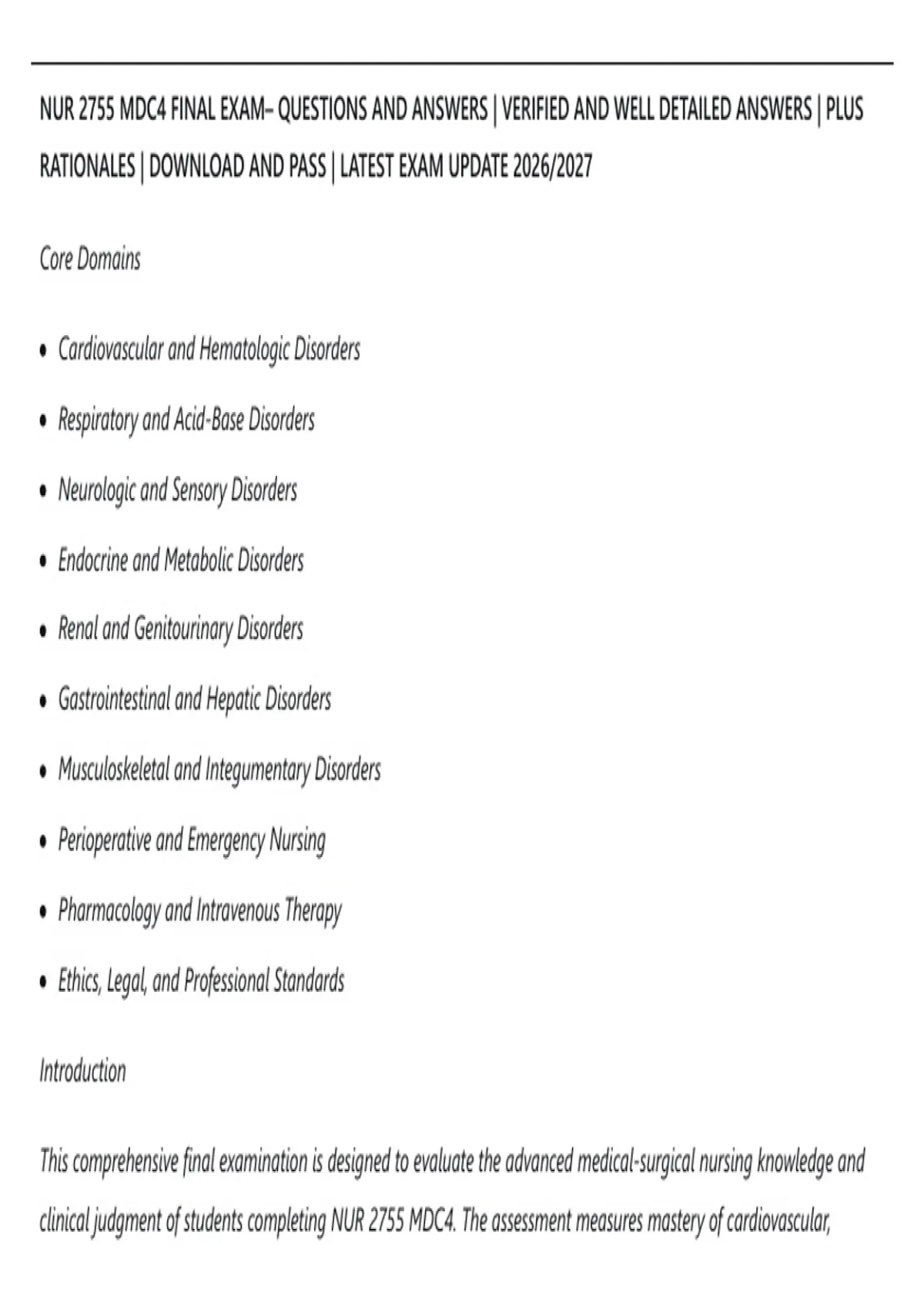 NUR 2755 MDC4 FINAL EXAM– QUESTIONS AND ANSWERS | VERIFIED AND WELL DETAILED ANSWERS | PLUS RATIONALES | DOWNLOAD AND PASS | LATEST EXAM UPDATE 2026/2027

Core Domains

• Cardiovascular and Hematologic Disorders

• Respiratory and Acid-Base Disorders

• Neurologic and Sensory Disorders

• Endocrine and Metabolic Disorders

• Renal and Genitourinary Disorders

• Gastrointestinal and Hepatic Disorders

• Musculoskeletal and Integumentary Disorders

• Perioperative and Emergency Nursing

• Pharmacology and Intravenous Therapy

• Ethics, Legal, and Professional Standards

Introduction

This comprehensive final examination is designed to evaluate the advanced medical-surgical nursing knowledge and clinical judgment of students completing NUR 2755 MDC4. The assessment measures mastery of cardiovascular,